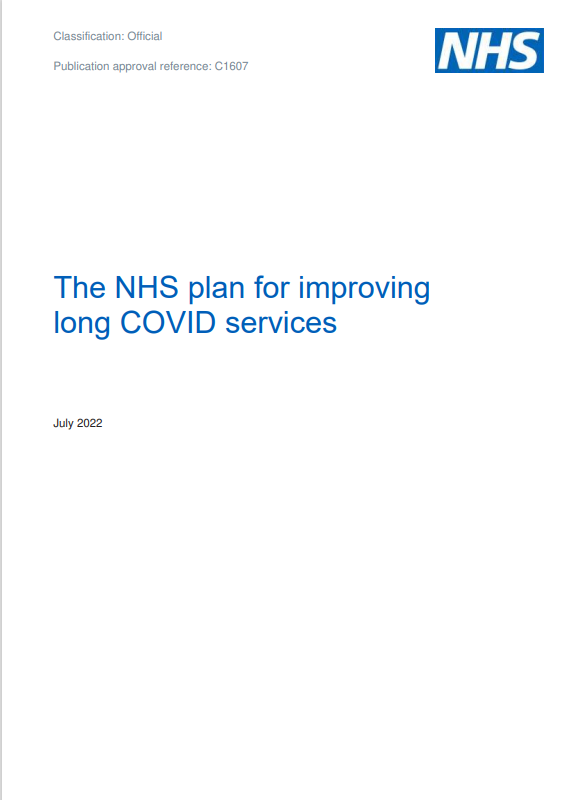 Classification: Official

Publication approval reference: C1607

NHS

The NHS plan for improving long COVID services

July 2022